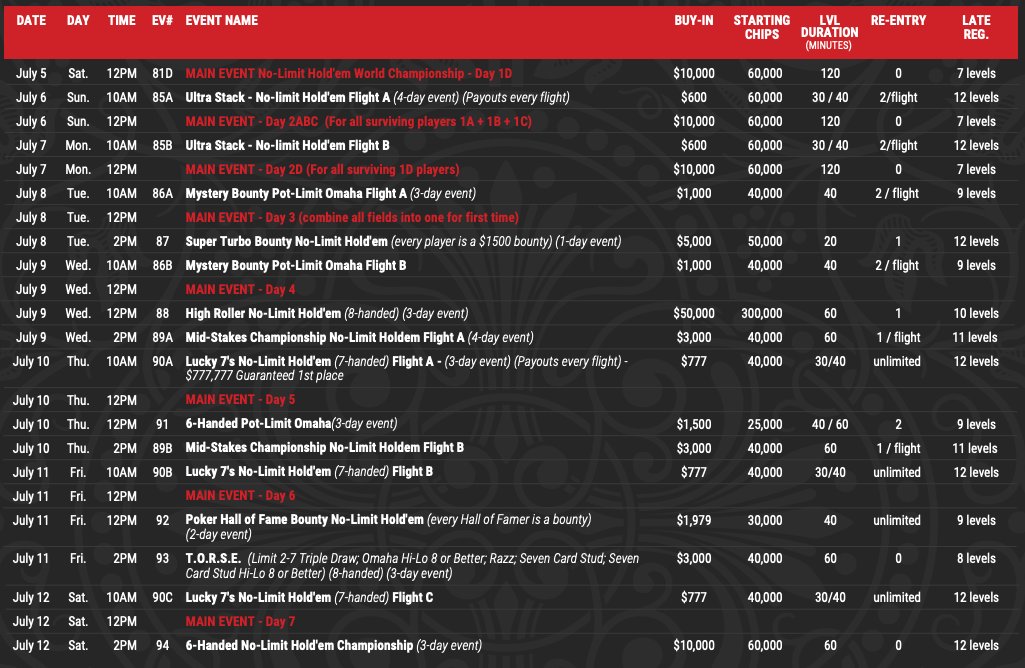 | DATE | DAY | TIME | EV# | EVENT NAME | BUY-IN | STARTING CHIPS | LVL DURATION (MINUTES) | RE-ENTRY | LATE REG. |
|---|---|---|---|---|---|---|---|---|---|
| July 5 | Sat. | 12PM | 81D | MAIN EVENT No-Limit Hold'em World Championship - Day 1D | $10,000 | 60,000 | 120 | 0 | 7 levels |
| July 6 | Sun. | 10AM | 85A | Ultra Stack - No-limit Hold'em Flight A (4-day event) (Payouts every flight) | $600 | 60,000 | 30 / 40 | 2/flight | 12 levels |
| July 6 | Sun. | 12PM | | MAIN EVENT - Day 2ABC (For all surviving players 1A + 1B + 1C) | $10,000 | 60,000 | 120 | 0 | 7 levels |
| July 7 | Mon. | 10AM | 85B | Ultra Stack - No-limit Hold'em Flight B | $600 | 60,000 | 30 / 40 | 2/flight | 12 levels |
| July 7 | Mon. | 12PM | | MAIN EVENT - Day 2D (For all surviving 1D players) | $10,000 | 60,000 | 120 | 0 | 7 levels |
| July 8 | Tue. | 10AM | 86A | Mystery Bounty Pot-Limit Omaha Flight A (3-day event) | $1,000 | 40,000 | 40 | 2 / flight | 9 levels |
| July 8 | Tue. | 12PM | | MAIN EVENT - Day 3 (combine all fields into one for first time) | | | | | |
| July 8 | Tue. | 2PM | 87 | Super Turbo Bounty No-Limit Hold'em (every player is a $1500 bounty) (1-day event) | $5,000 | 50,000 | 20 | 1 | 12 levels |
| July 9 | Wed. | 10AM | 86B | Mystery Bounty Pot-Limit Omaha Flight B | $1,000 | 40,000 | 40 | 2 / flight | 9 levels |
| July 9 | Wed. | 12PM | | MAIN EVENT - Day 4 | | | | | |
| July 9 | Wed. | 12PM | 88 | High Roller No-Limit Hold'em (8-handed) (3-day event) | $50,000 | 300,000 | 60 | 1 | 10 levels |
| July 9 | Wed. | 2PM | 89A | Mid-Stakes Championship No-Limit Holdem Flight A (4-day event) | $3,000 | 40,000 | 60 | 1 / flight | 11 levels |
| July 10 | Thu. | 10AM | 90A | Lucky 7's No-Limit Hold'em (7-handed) Flight A - (3-day event) (Payouts every flight) - $777,777 Guaranteed 1st place | $777 | 40,000 | 30/40 | unlimited | 12 levels |
| July 10 | Thu. | 12PM | | MAIN EVENT - Day 5 | | | | | |
| July 10 | Thu. | 12PM | 91 | 6-Handed Pot-Limit Omaha(3-day event) | $1,500 | 25,000 | 40 / 60 | 2 | 9 levels |
| July 10 | Thu. | 2PM | 89B | Mid-Stakes Championship No-Limit Holdem Flight B | $3,000 | 40,000 | 60 | 1 / flight | 11 levels |
| July 11 | Fri. | 10AM | 90B | Lucky 7's No-Limit Hold'em (7-handed) Flight B | $777 | 40,000 | 30/40 | unlimited | 12 levels |
| July 11 | Fri. | 12PM | | MAIN EVENT - Day 6 | | | | | |
| July 11 | Fri. | 12PM | 92 | Poker Hall of Fame Bounty No-Limit Hold'em (every Hall of Famer is a bounty) (2-day event) | $1,979 | 30,000 | 40 | unlimited | 9 levels |
| July 11 | Fri. | 2PM | 93 | T.O.R.S.E. (Limit 2-7 Triple Draw; Omaha Hi-Lo 8 or Better; Razz; Seven Card Stud; Seven Card Stud Hi-Lo 8 or Better) (8-handed) (3-day event) | $3,000 | 40,000 | 60 | 0 | 8 levels |
| July 12 | Sat. | 10AM | 90C | Lucky 7's No-Limit Hold'em (7-handed) Flight C | $777 | 40,000 | 30/40 | unlimited | 12 levels |
| July 12 | Sat. | 12PM | | MAIN EVENT - Day 7 | | | | | |
| July 12 | Sat. | 2PM | 94 | 6-Handed No-Limit Hold'em Championship (3-day event) | $10,000 | 60,000 | 60 | 0 | 12 levels |